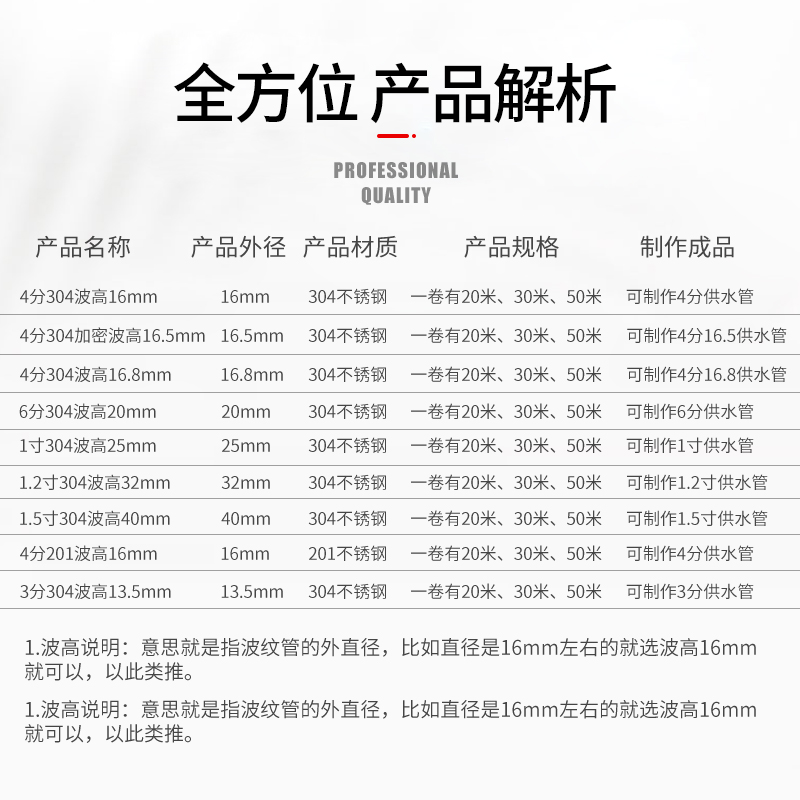 全方位 产品解析

PROFESSIONAL
QUALITY

| 产品名称 | 产品外径 | 产品材质 | 产品规格 | 制作成品 |
|---|---|---|---|---|
| 4分304波高16mm | 16mm | 304不锈钢 | 一卷有20米、30米、50米 | 可制作4分供水管 |
| 4分304加密波高16.5mm | 16.5mm | 304不锈钢 | 一卷有20米、30米、50米 | 可制作4分16.5供水管 |
| 4分304波高16.8mm | 16.8mm | 304不锈钢 | 一卷有20米、30米、50米 | 可制作4分16.8供水管 |
| 6分304波高20mm | 20mm | 304不锈钢 | 一卷有20米、30米、50米 | 可制作6分供水管 |
| 1寸304波高25mm | 25mm | 304不锈钢 | 一卷有20米、30米、50米 | 可制作1寸供水管 |
| 1.2寸304波高32mm | 32mm | 304不锈钢 | 一卷有20米、30米、50米 | 可制作1.2寸供水管 |
| 1.5寸304波高40mm | 40mm | 304不锈钢 | 一卷有20米、30米、50米 | 可制作1.5寸供水管 |
| 4分201波高16mm | 16mm | 201不锈钢 | 一卷有20米、30米、50米 | 可制作4分供水管 |
| 3分304波高13.5mm | 13.5mm | 304不锈钢 | 一卷有20米、30米、50米 | 可制作3分供水管 |

1.波高说明：意思就是指波纹管的外直径，比如直径是16mm左右的就选波高16mm就可以，以此类推。

1.波高说明：意思就是指波纹管的外直径，比如直径是16mm左右的就选波高16mm就可以，以此类推。